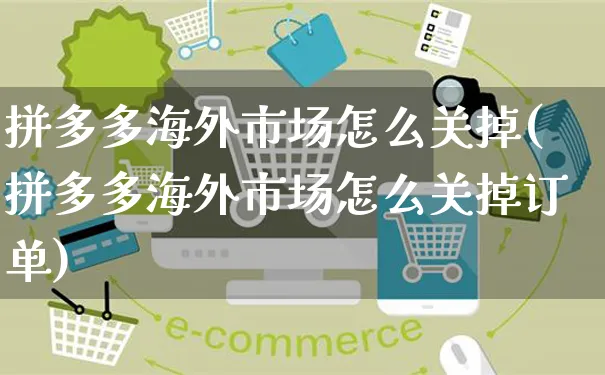 拼多多海外市场怎么关掉(拼多多海外市场怎么关掉订单)

e-commerce